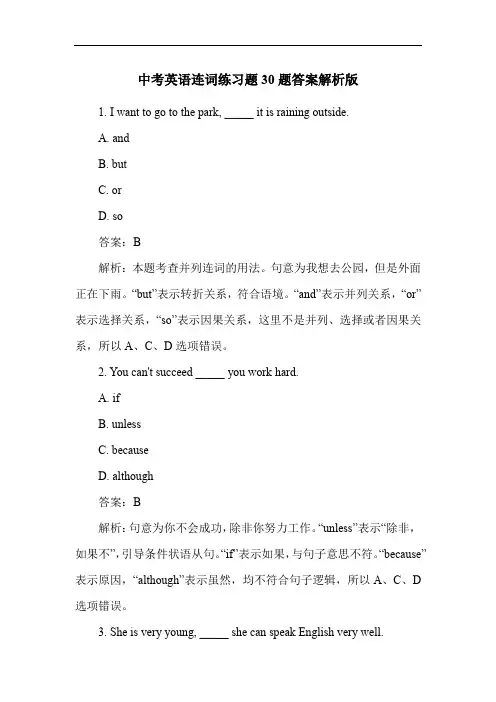 中考英语连词练习题 30 题答案解析版

1. I want to go to the park, _____ it is raining outside.

A. and

B. but

C. or

D. so

答案：B

解析：本题考查并列连词的用法。句意为我想去公园，但是外面正在下雨。“but”表示转折关系，符合语境。“and”表示并列关系，“or”表示选择关系，“so”表示因果关系，这里不是并列、选择或者因果关系，所以 A、C、D 选项错误。

2. You can't succeed _____ you work hard.

A. if

B. unless

C. because

D. although

答案：B

解析：句意为你不会成功，除非你努力工作。“unless”表示“除非，如果不”，引导条件状语从句。“if”表示如果，与句子意思不符。“because”表示原因，“although”表示虽然，均不符合句子逻辑，所以 A、C、D 选项错误。

3. She is very young, _____ she can speak English very well.